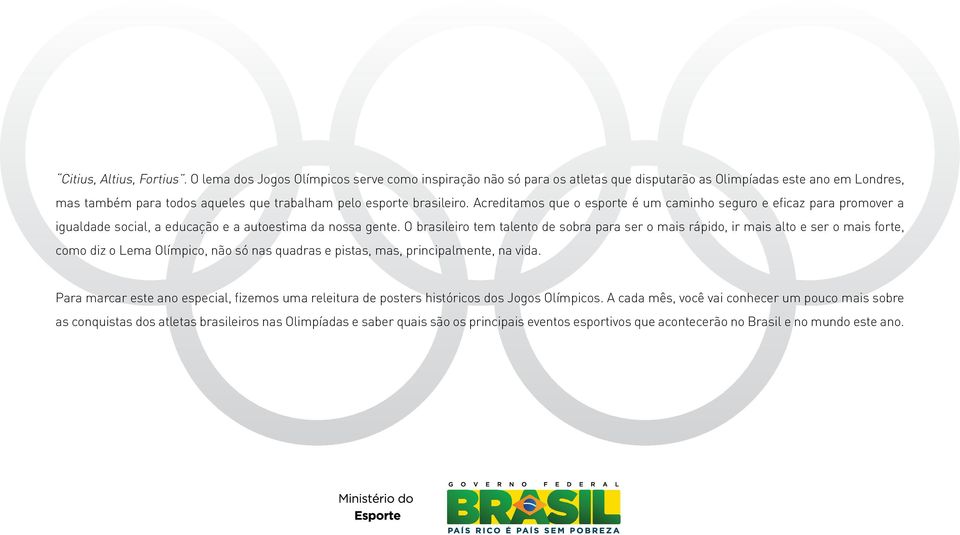 "Citius, Altius, Fortius". O lema dos Jogos Olímpicos serve como inspiração não só para os atletas que disputarão as Olimpíadas este ano em Londres, mas também para todos aqueles que trabalham pelo esporte brasileiro. Acreditamos que o esporte é um caminho seguro e eficaz para promover a igualdade social, a educação e a autoestima da nossa gente. O brasileiro tem talento de sobra para ser o mais rápido, ir mais alto e ser o mais forte, como diz o Lema Olímpico, não só nas quadras e pistas, mas, principalmente, na vida.

Para marcar este ano especial, fizemos uma releitura de posters históricos dos Jogos Olímpicos. A cada mês, você vai conhecer um pouco mais sobre as conquistas dos atletas brasileiros nas Olimpíadas e saber quais são os principais eventos esportivos que acontecerão no Brasil e no mundo este ano.

Ministério do
Esporte

GOVERNO FEDERAL
BRASIL
PAÍS RICO É PAÍS SEM POBREZA